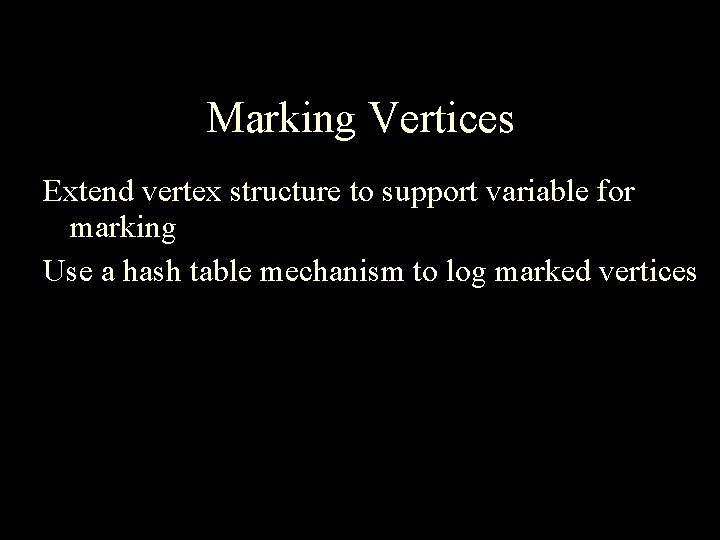 Marking Vertices

Extend vertex structure to support variable for marking

Use a hash table mechanism to log marked vertices